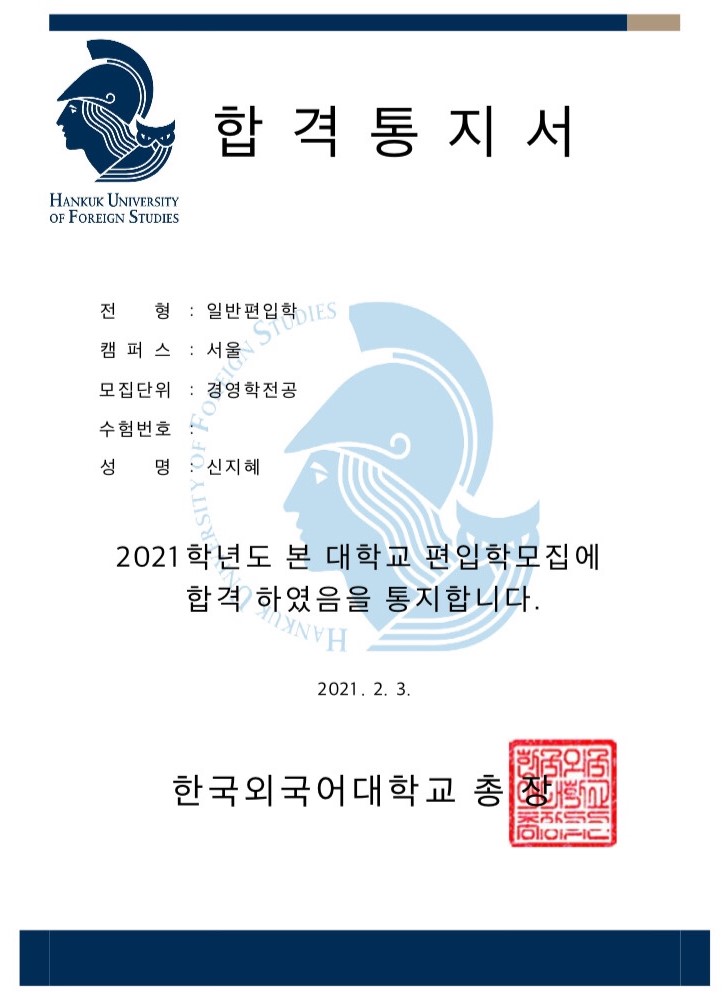 HANKUK UNIVERSITY
OF FOREIGN STUDIES

합 격 통 지 서

전 형 : 일반편입학
캠 퍼 스 : 서울
모집단위 : 경영학전공
수험번호 :
성 명 : 신지혜

2021학년도 본 대학교 편입학모집에 합격 하였음을 통지합니다.

2021. 2. 3.

한국외국어대학교 총 장

HANKUK UNIVERSITY OF FOREIGN STUDIES